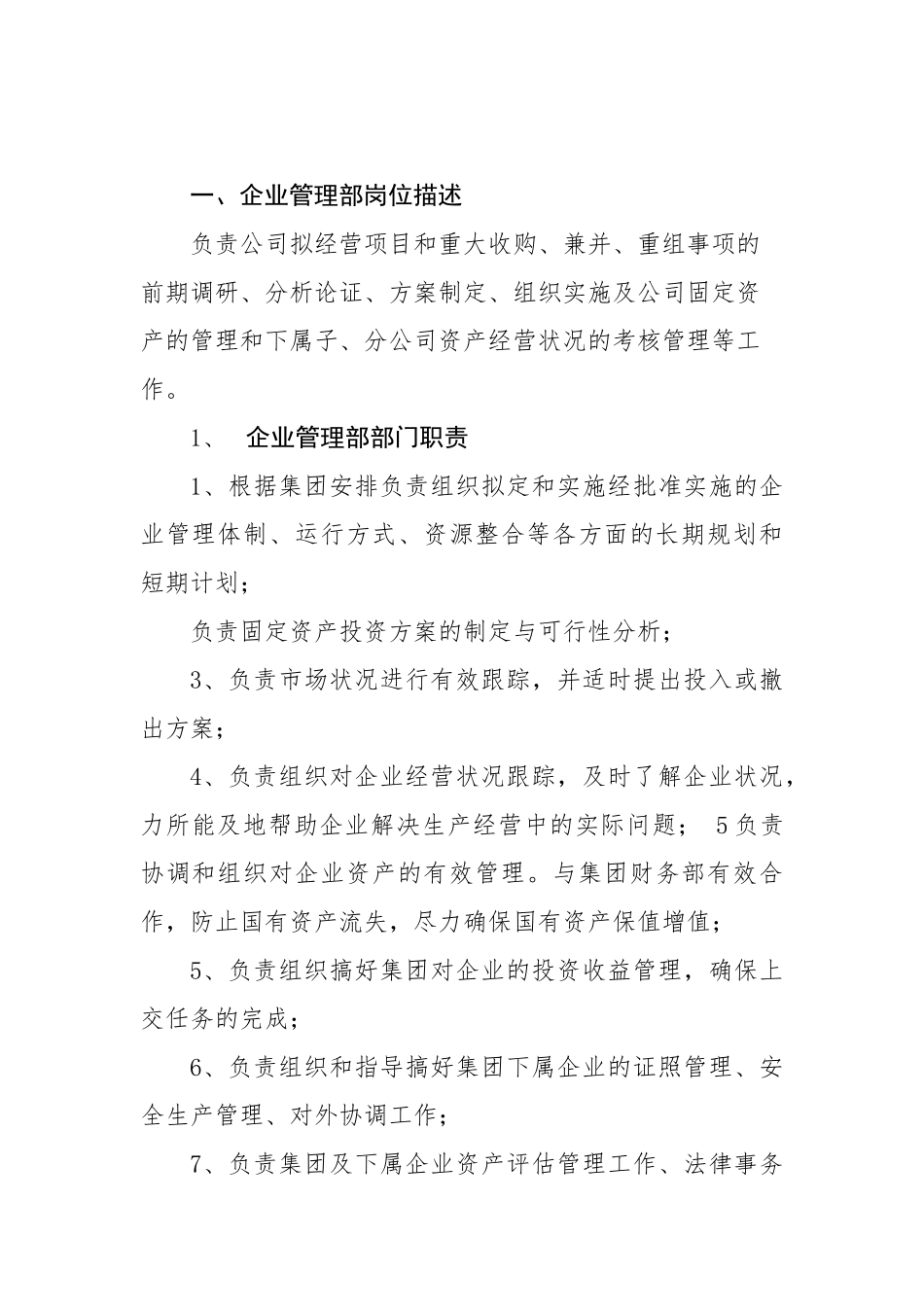 一、企业管理部岗位描述

负责公司拟经营项目和重大收购、兼并、重组事项的前期调研、分析论证、方案制定、组织实施及公司固定资产的管理和下属子、分公司资产经营状况的考核管理等工作。

1、 企业管理部部门职责

1、根据集团安排负责组织拟定和实施经批准实施的企业管理体制、运行方式、资源整合等各方面的长期规划和短期计划；

负责固定资产投资方案的制定与可行性分析；

3、负责市场状况进行有效跟踪，并适时提出投入或撤出方案；

4、负责组织对企业经营状况跟踪，及时了解企业状况，力所能及地帮助企业解决生产经营中的实际问题； 5负责协调和组织对企业资产的有效管理。与集团财务部有效合作，防止国有资产流失，尽力确保国有资产保值增值；

5、负责组织搞好集团对企业的投资收益管理，确保上交任务的完成；

6、负责组织和指导搞好集团下属企业的证照管理、安全生产管理、对外协调工作；

7、负责集团及下属企业资产评估管理工作、法律事务